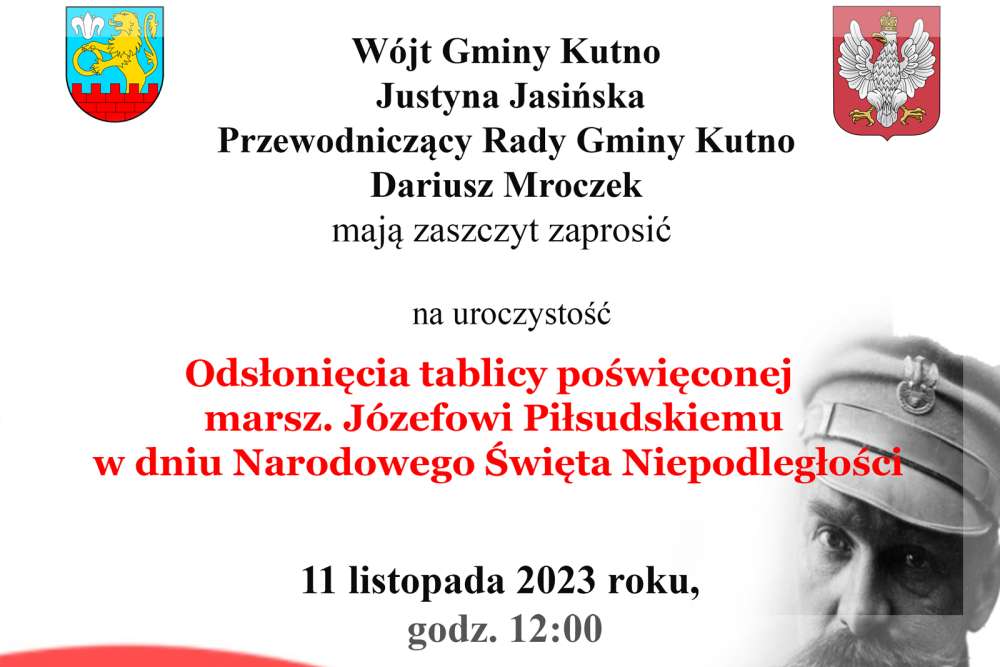 Wójt Gminy Kutno
Justyna Jasińska
Przewodniczący Rady Gminy Kutno
Dariusz Mroczek
mają zaszczyt zaprosić

na uroczystość

Odsłonięcia tablicy poświęconej
marsz. Józefowi Piłsudskiemu
w dniu Narodowego Święta Niepodległości

11 listopada 2023 roku,
godz. 12:00